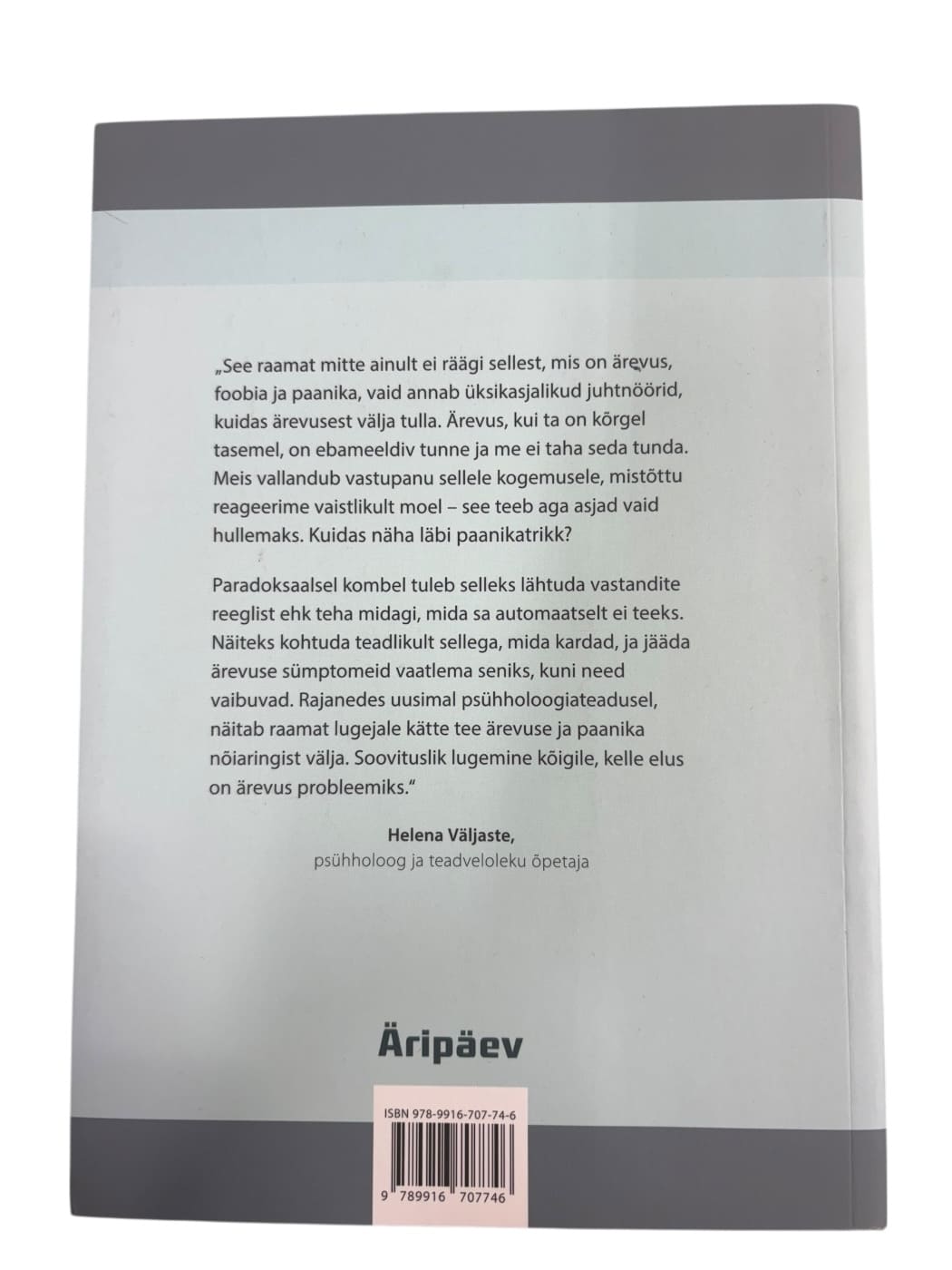 „See raamat mitte ainult ei räägi sellest, mis on ärevus, foobia ja paanika, vaid annab üksikasjalikud juhtnöörid, kuidas ärevusest välja tulla. Ärevus, kui ta on kõrgel tasemel, on ebameeldiv tunne ja me ei taha seda tunda. Meis vallandub vastupanu sellele kogemusele, mistõttu reageerime vaistlikult moel – see teeb aga asjad vaid hullemaks. Kuidas näha läbi paanikatrikk?

Paradoksaalsel kombel tuleb selleks lähtuda vastandite reeglist ehk teha midagi, mida sa automaatselt ei teeks. Näiteks kohtuda teadlikult sellega, mida kardad, ja jääda ärevuse sümptomeid vaatlema seniks, kuni need vaibuvad. Rajanedes uusimal psühholoogiateadusel, näitab raamat lugejale kätte tee ärevuse ja paanika nõiaringist välja. Soovituslik lugemine kõigile, kelle elus on ärevus probleemiks."

Helena Väljaste,
psühholoog ja teadveloleku õpetaja

Äripäev

ISBN 978-9916-707-74-6

9 789916 707746